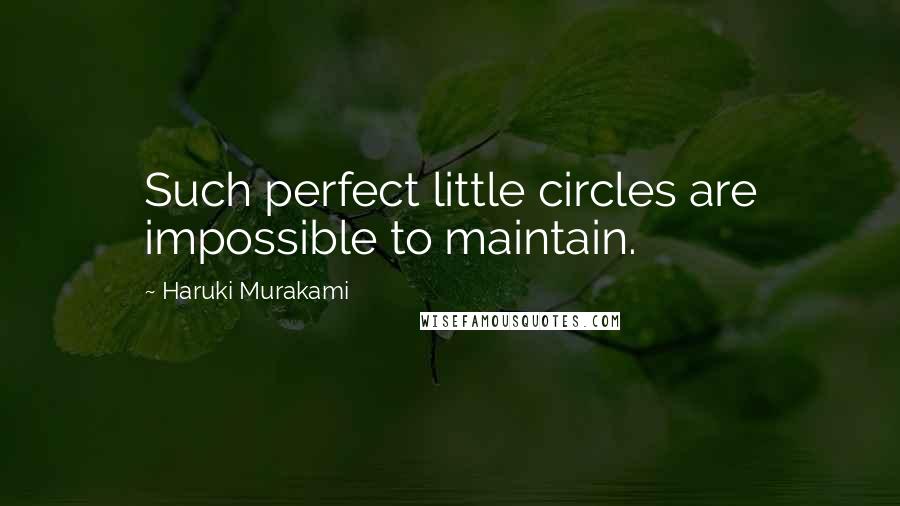 Such perfect little circles are impossible to maintain.

~ Haruki Murakami

WISEFAMOUSQUOTES.COM